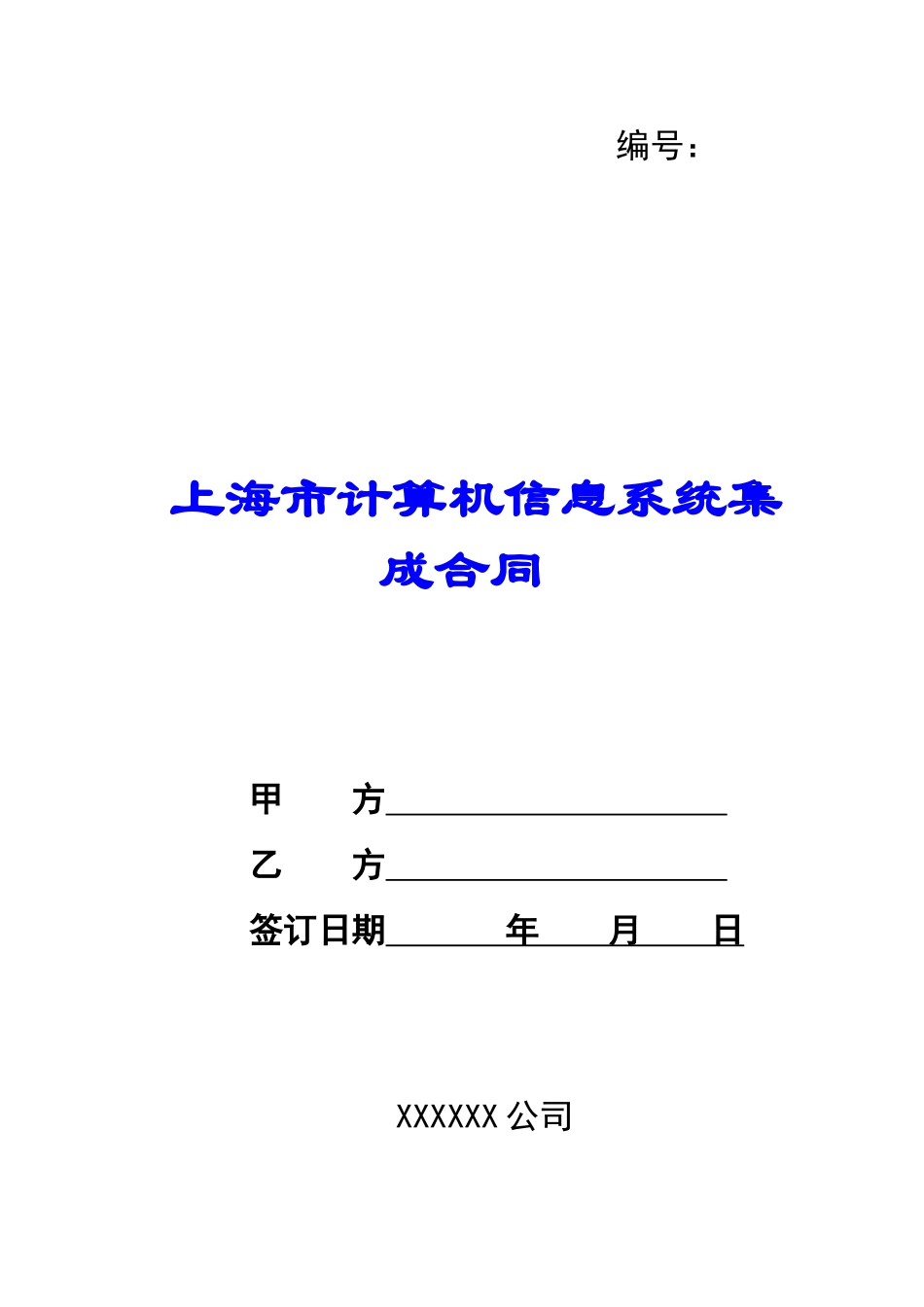 编号：

上海市计算机信息系统集成合同

甲 方____

乙 方____

签订日期____年____月____日

XXXXXX公司